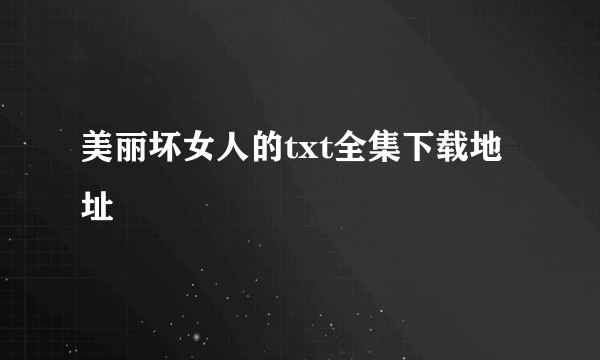 美丽坏女人的txt全集下载地址